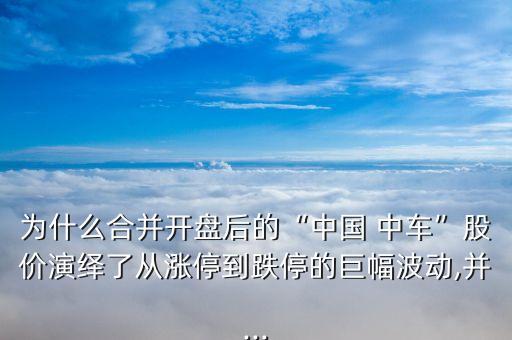 为什么合并开盘后的“中国 中车”股价演绎了从涨停到跌停的巨幅波动,并...